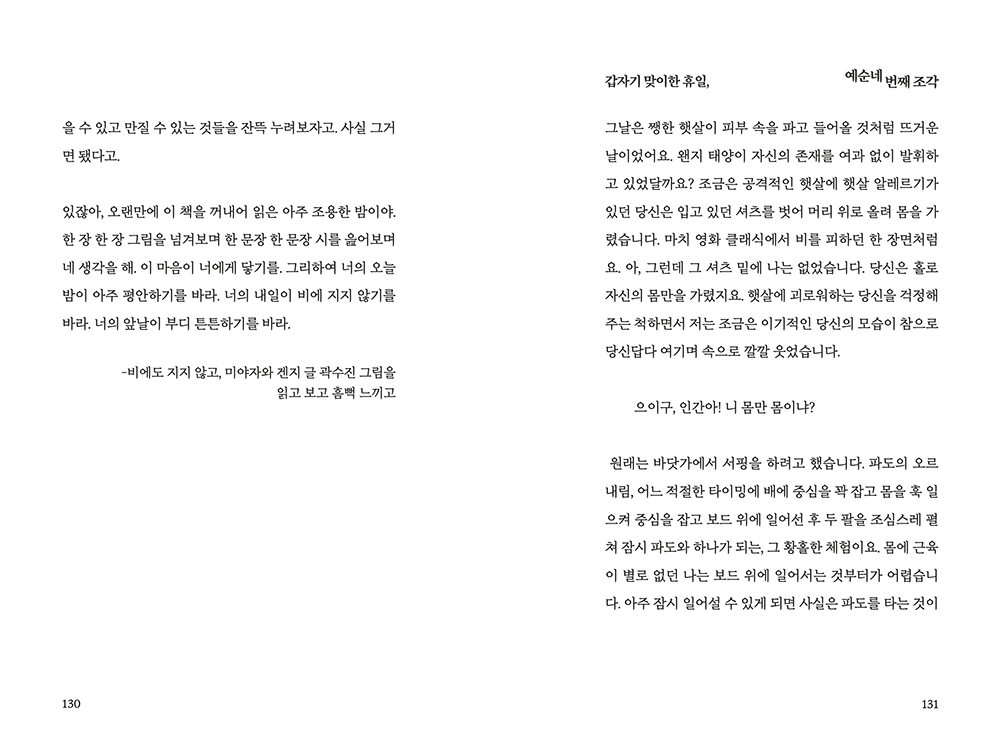 을 수 있고 만질 수 있는 것들을 잔뜩 누려보자고. 사실 그거면 됐다고.

있잖아, 오랜만에 이 책을 꺼내어 읽은 아주 조용한 밤이야. 한 장 한 장 그림을 넘겨보며 한 문장 한 문장 시를 읊어보며 네 생각을 해. 이 마음이 너에게 닿기를. 그리하여 너의 오늘 밤이 아주 평안하기를 바라. 너의 내일이 비에 지지 않기를 바라. 너의 앞날이 부디 튼튼하기를 바라.

-비에도 지지 않고, 미야자와 겐지 글 곽수진 그림을 읽고 보고 흠뻑 느끼고

130

갑자기 맞이한 휴일,

예순네 번째 조각

그날은 쨍한 햇살이 피부 속을 파고 들어올 것처럼 뜨거운 날이었어요. 왠지 태양이 자신의 존재를 여과 없이 발휘하고 있었달까요? 조금은 공격적인 햇살에 햇살 알레르기가 있던 당신은 입고 있던 셔츠를 벗어 머리 위로 올려 몸을 가렸습니다. 마치 영화 클래식에서 비를 피하던 한 장면처럼요. 아, 그런데 그 셔츠 밑에 나는 없었습니다. 당신은 홀로 자신의 몸만을 가렸지요. 햇살에 괴로워하는 당신을 걱정해주는 척하면서 저는 조금은 이기적인 당신의 모습이 참으로 당신답다 여기며 속으로 깔깔 웃었습니다.

으이구, 인간아! 니 몸만 몸이냐?

원래는 바닷가에서 서핑을 하려고 했습니다. 파도의 오르내림, 어느 적절한 타이밍에 배에 중심을 꽉 잡고 몸을 훅 일으켜 중심을 잡고 보드 위에 일어선 후 두 팔을 조심스레 펼쳐 잠시 파도와 하나가 되는, 그 황홀한 체험이요. 몸에 근육이 별로 없던 나는 보드 위에 일어서는 것부터가 어렵습니다. 아주 잠시 일어설 수 있게 되면 사실은 파도를 타는 것이

131